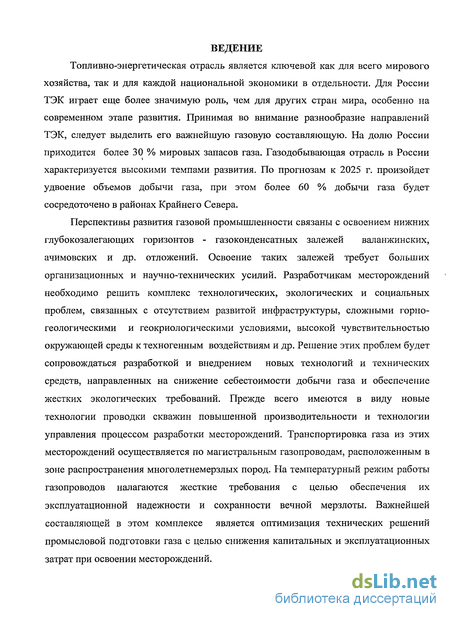 ВЕДЕНИЕ

Топливно-энергетическая отрасль является ключевой как для всего мирового хозяйства, так и для каждой национальной экономики в отдельности. Для России ТЭК играет еще более значимую роль, чем для других стран мира, особенно на современном этапе развития. Принимая во внимание разнообразие направлений ТЭК, следует выделить его важнейшую газовую составляющую. На долю России приходится более 30 % мировых запасов газа. Газодобывающая отрасль в России характеризуется высокими темпами развития. По прогнозам к 2025 г. произойдет удвоение объемов добычи газа, при этом более 60 % добычи газа будет сосредоточено в районах Крайнего Севера.

Перспективы развития газовой промышленности связаны с освоением нижних глубокозалегающих горизонтов - газоконденсатных залежей валанжинских, ачимовских и др. отложений. Освоение таких залежей требует больших организационных и научно-технических усилий. Разработчикам месторождений необходимо решить комплекс технологических, экологических и социальных проблем, связанных с отсутствием развитой инфраструктуры, сложными горно-геологическими и геокриологическими условиями, высокой чувствительностью окружающей среды к техногенным воздействиям и др. Решение этих проблем будет сопровождаться разработкой и внедрением новых технологий и технических средств, направленных на снижение себестоимости добычи газа и обеспечение жестких экологических требований. Прежде всего имеются в виду новые технологии проводки скважин повышенной производительности и технологии управления процессом разработки месторождений. Транспортировка газа из этих месторождений осуществляется по магистральным газопроводам, расположенным в зоне распространения многолетнемерзлых пород. На температурный режим работы газопроводов налагаются жесткие требования с целью обеспечения их эксплуатационной надежности и сохранности вечной мерзлоты. Важнейшей составляющей в этом комплексе является оптимизация технических решений промысловой подготовки газа с целью снижения капитальных и эксплуатационных затрат при освоении месторождений.

dsLib.net
библиотека диссертаций